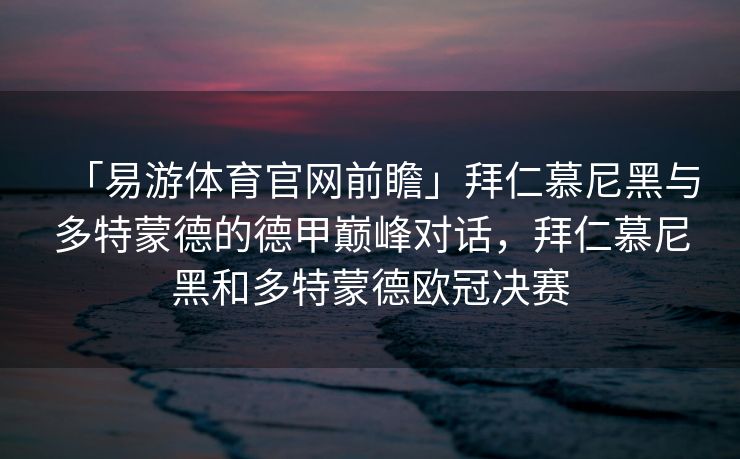 「易游体育官网前瞻」拜仁慕尼黑与多特蒙德的德甲巅峰对话，拜仁慕尼黑和多特蒙德欧冠决赛